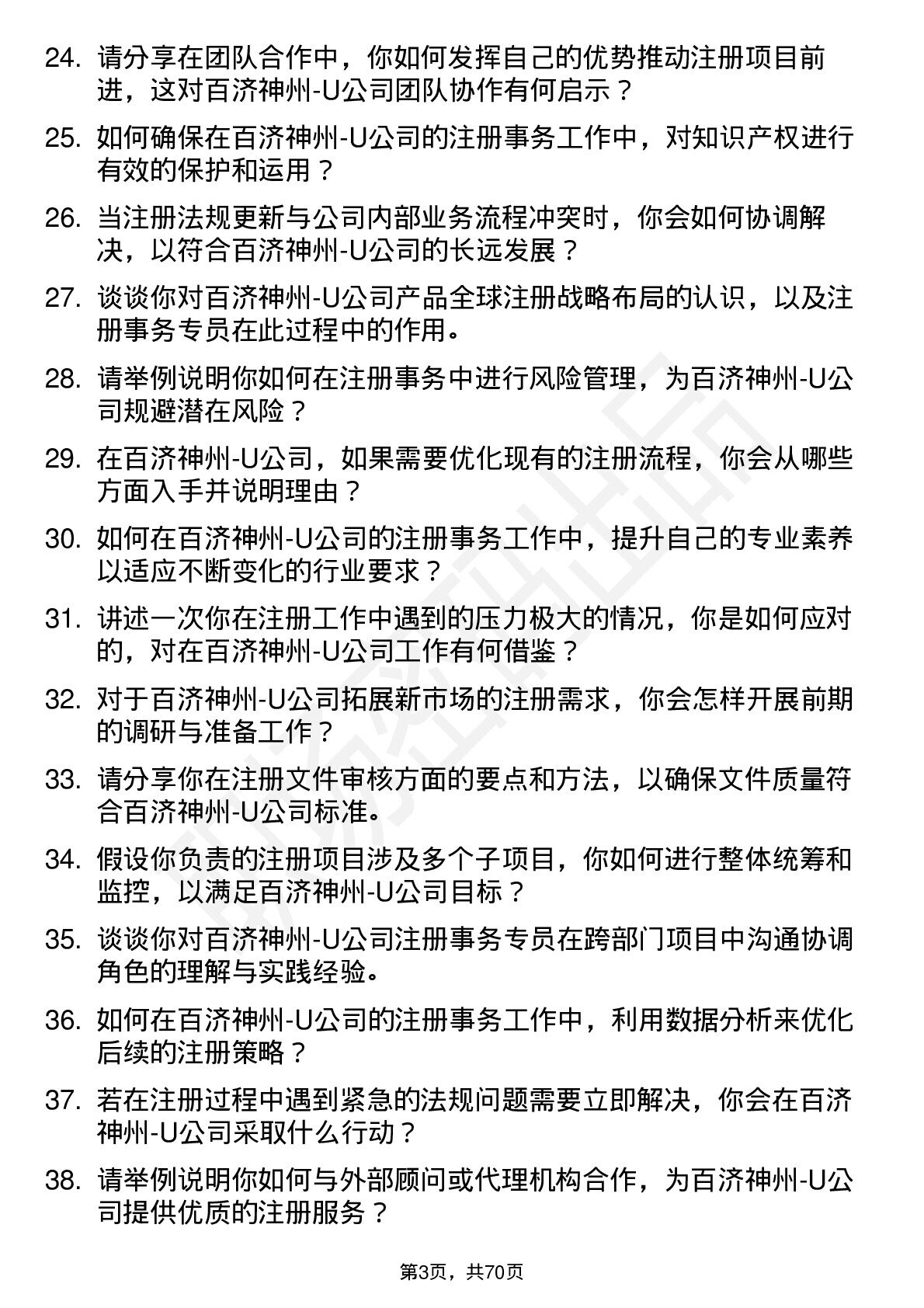 24. 请分享在团队合作中，你如何发挥自己的优势推动注册项目前进，这对百济神州-U公司团队协作有何启示？

25. 如何确保在百济神州-U公司的注册事务工作中，对知识产权进行有效的保护和运用？

26. 当注册法规更新与公司内部业务流程冲突时，你会如何协调解决，以符合百济神州-U公司的长远发展？

27. 谈谈你对百济神州-U公司产品全球注册战略布局的认识，以及注册事务专员在此过程中的作用。

28. 请举例说明你如何在注册事务中进行风险管理，为百济神州-U公司规避潜在风险？

29. 在百济神州-U公司，如果需要优化现有的注册流程，你会从哪些方面入手并说明理由？

30. 如何在百济神州-U公司的注册事务工作中，提升自己的专业素养以适应不断变化的行业要求？

31. 讲述一次你在注册工作中遇到的压力极大的情况，你是如何应对的，对在百济神州-U公司工作有何借鉴？

32. 对于百济神州-U公司拓展新市场的注册需求，你会怎样开展前期的调研与准备工作？

33. 请分享你在注册文件审核方面的要点和方法，以确保文件质量符合百济神州-U公司标准。

34. 假设你负责的注册项目涉及多个子项目，你如何进行整体统筹和监控，以满足百济神州-U公司目标？

35. 谈谈你对百济神州-U公司注册事务专员在跨部门项目中沟通协调角色的理解与实践经验。

36. 如何在百济神州-U公司的注册事务工作中，利用数据分析来优化后续的注册策略？

37. 若在注册过程中遇到紧急的法规问题需要立即解决，你会在百济神州-U公司采取什么行动？

38. 请举例说明你如何与外部顾问或代理机构合作，为百济神州-U公司提供优质的注册服务？

第3页，共70页